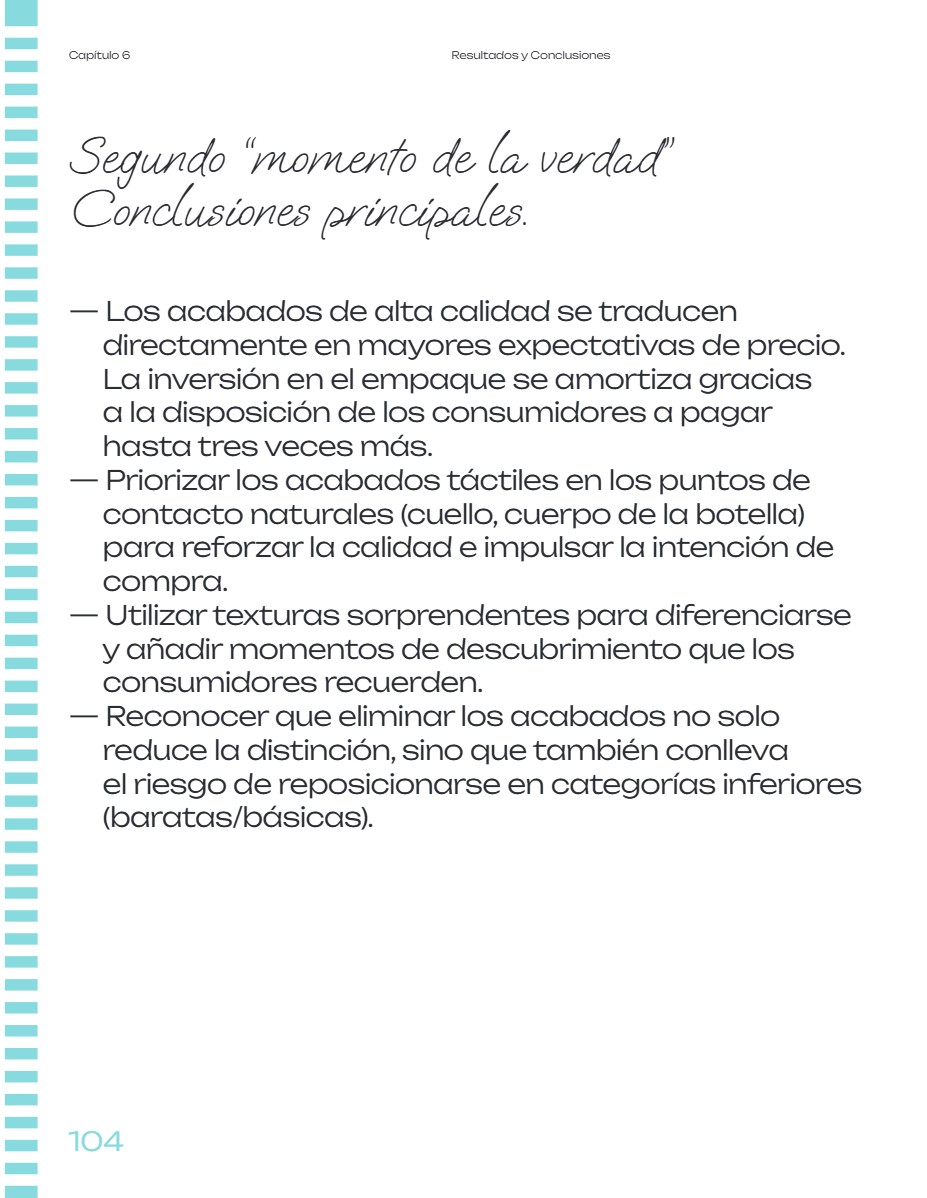 Capítulo 6

Resultados y Conclusiones

Segundo "momento de la verdad"
Conclusiones principales.

— Los acabados de alta calidad se traducen directamente en mayores expectativas de precio. La inversión en el empaque se amortiza gracias a la disposición de los consumidores a pagar hasta tres veces más.
— Priorizar los acabados táctiles en los puntos de contacto naturales (cuello, cuerpo de la botella) para reforzar la calidad e impulsar la intención de compra.
— Utilizar texturas sorprendentes para diferenciarse y añadir momentos de descubrimiento que los consumidores recuerden.
— Reconocer que eliminar los acabados no solo reduce la distinción, sino que también conlleva el riesgo de reposicionarse en categorías inferiores (baratas/básicas).

104